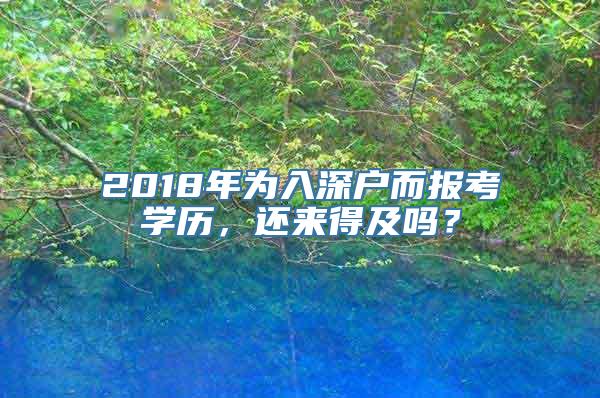 2018年为入深户而报考学历，还来得及吗？